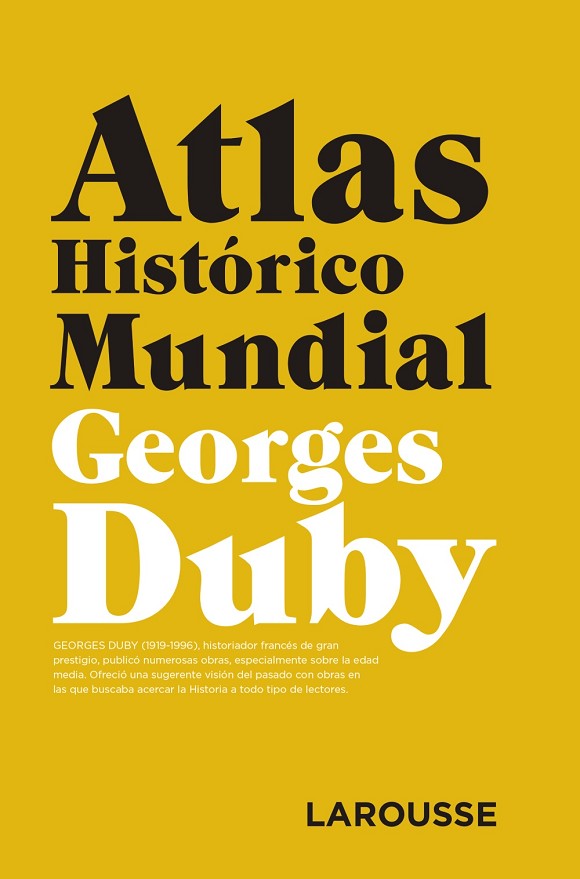 Atlas
Histórico
Mundial
Georges
Duby

GEORGES DUBY (1919-1996), historiador francés de gran prestigio, publicó numerosas obras, especialmente sobre la edad media. Ofreció una sugerente visión del pasado con obras en las que buscaba acercar la Historia a todo tipo de lectores.

LAROUSSE